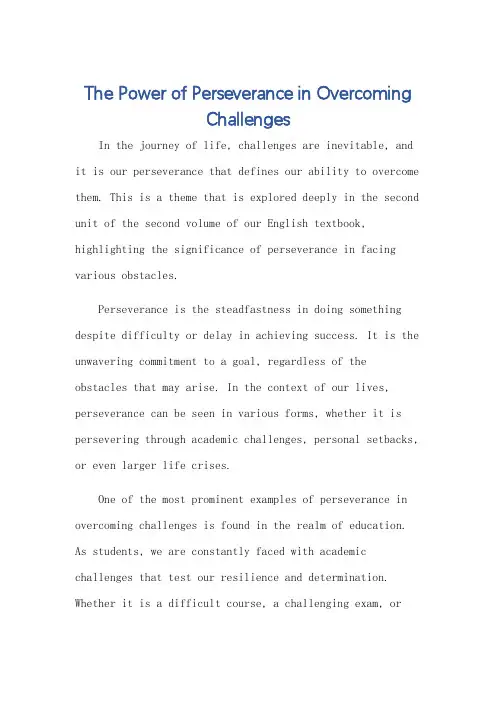 The Power of Perseverance in Overcoming Challenges

In the journey of life, challenges are inevitable, and it is our perseverance that defines our ability to overcome them. This is a theme that is explored deeply in the second unit of the second volume of our English textbook, highlighting the significance of perseverance in facing various obstacles.

Perseverance is the steadfastness in doing something despite difficulty or delay in achieving success. It is the unwavering commitment to a goal, regardless of the obstacles that may arise. In the context of our lives, perseverance can be seen in various forms, whether it is persevering through academic challenges, personal setbacks, or even larger life crises.

One of the most prominent examples of perseverance in overcoming challenges is found in the realm of education. As students, we are constantly faced with academic challenges that test our resilience and determination. Whether it is a difficult course, a challenging exam, or